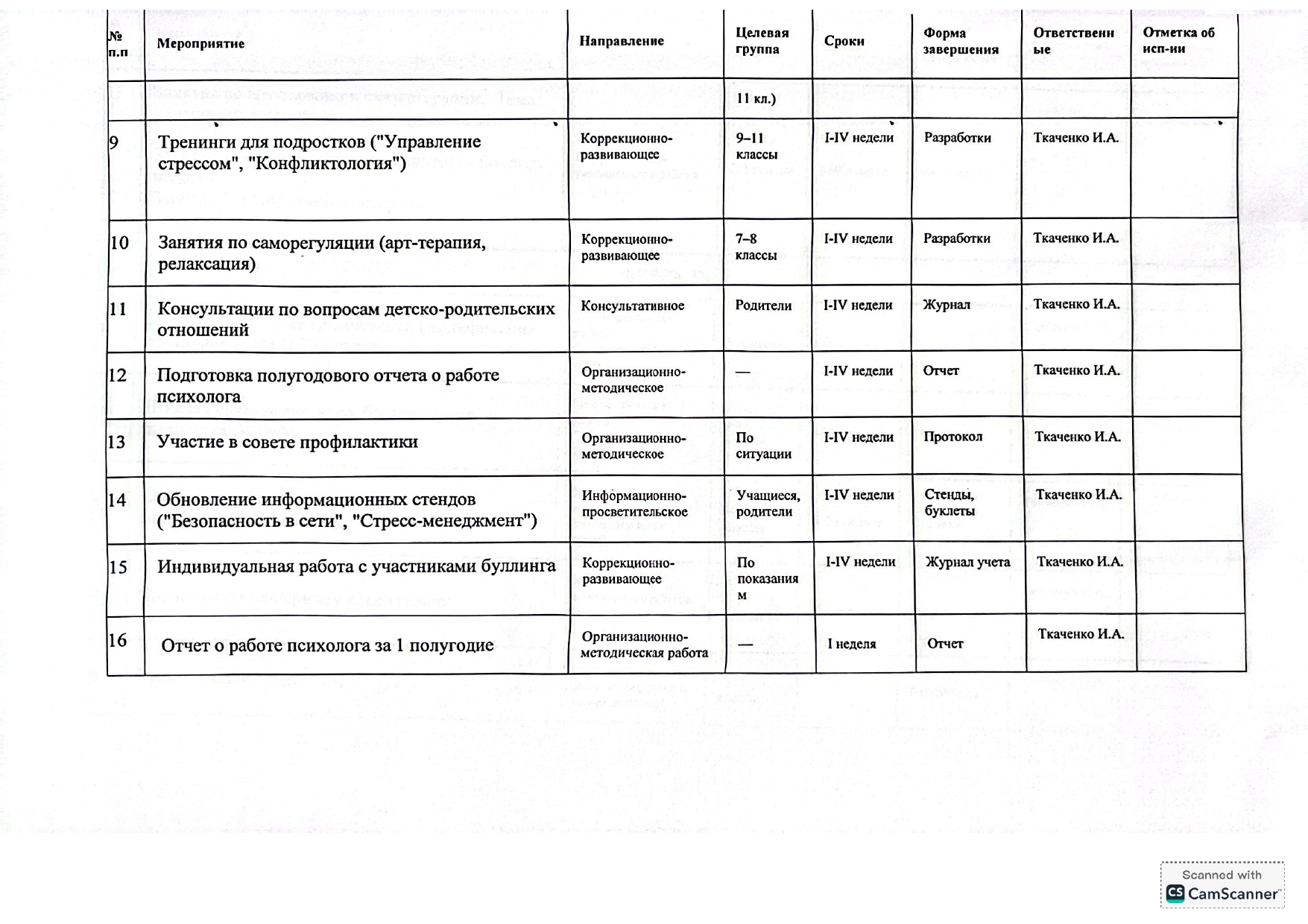 | № п.п | Мероприятие | Направление | Целевая группа | Сроки | Форма завершения | Ответственные | Отметка об исп-ии |
|---|---|---|---|---|---|---|---|
| | | | 11 кл.) | | | | |
| 9 | Тренинги для подростков ("Управление стрессом", "Конфликтология") | Коррекционно-развивающее | 9–11 классы | I-IV недели | Разработки | Ткаченко И.А. | |
| 10 | Занятия по саморегуляции (арт-терапия, релаксация) | Коррекционно-развивающее | 7–8 классы | I-IV недели | Разработки | Ткаченко И.А. | |
| 11 | Консультации по вопросам детско-родительских отношений | Консультативное | Родители | I-IV недели | Журнал | Ткаченко И.А. | |
| 12 | Подготовка полугодового отчета о работе психолога | Организационно-методическое | — | I-IV недели | Отчет | Ткаченко И.А. | |
| 13 | Участие в совете профилактики | Организационно-методическое | По ситуации | I-IV недели | Протокол | Ткаченко И.А. | |
| 14 | Обновление информационных стендов ("Безопасность в сети", "Стресс-менеджмент") | Информационно-просветительское | Учащиеся, родители | I-IV недели | Стенды, буклеты | Ткаченко И.А. | |
| 15 | Индивидуальная работа с участниками буллинга | Коррекционно-развивающее | По показаниям | I-IV недели | Журнал учета | Ткаченко И.А. | |
| 16 | Отчет о работе психолога за 1 полугодие | Организационно-методическая работа | — | I неделя | Отчет | Ткаченко И.А. | |

Scanned with CamScanner